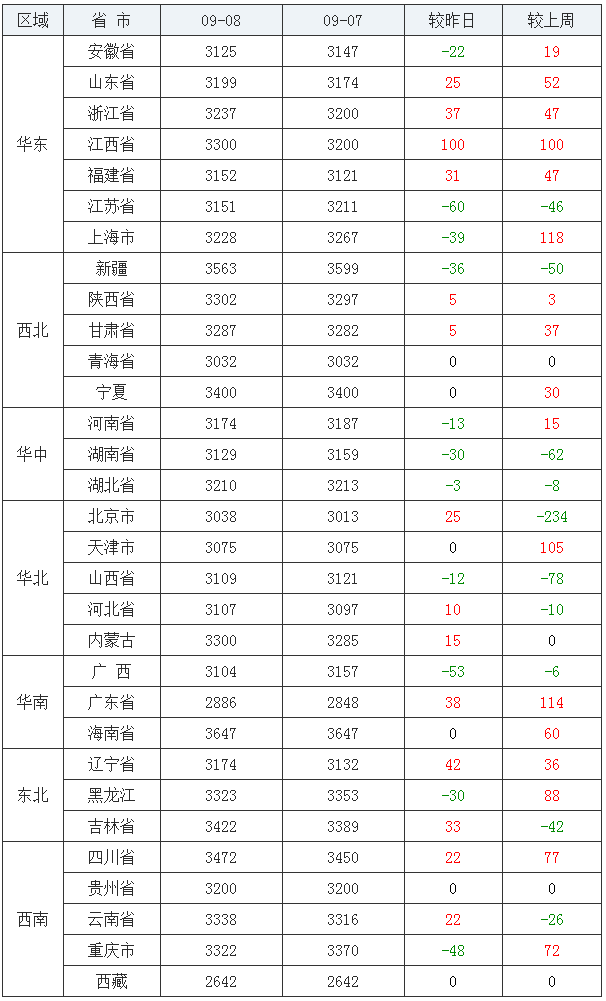 | 区域 | 省 市 | 09-08 | 09-07 | 较昨日 | 较上周 |
|---|---|---|---|---|---|
| 华东 | 安徽省 | 3125 | 3147 | -22 | 19 |
|  | 山东省 | 3199 | 3174 | 25 | 52 |
|  | 浙江省 | 3237 | 3200 | 37 | 47 |
|  | 江西省 | 3300 | 3200 | 100 | 100 |
|  | 福建省 | 3152 | 3121 | 31 | 47 |
|  | 江苏省 | 3151 | 3211 | -60 | -46 |
|  | 上海市 | 3228 | 3267 | -39 | 118 |
| 西北 | 新疆 | 3563 | 3599 | -36 | -50 |
|  | 陕西省 | 3302 | 3297 | 5 | 3 |
|  | 甘肃省 | 3287 | 3282 | 5 | 37 |
|  | 青海省 | 3032 | 3032 | 0 | 0 |
|  | 宁夏 | 3400 | 3400 | 0 | 30 |
| 华中 | 河南省 | 3174 | 3187 | -13 | 15 |
|  | 湖南省 | 3129 | 3159 | -30 | -62 |
|  | 湖北省 | 3210 | 3213 | -3 | -8 |
| 华北 | 北京市 | 3038 | 3013 | 25 | -234 |
|  | 天津市 | 3075 | 3075 | 0 | 105 |
|  | 山西省 | 3109 | 3121 | -12 | -78 |
|  | 河北省 | 3107 | 3097 | 10 | -10 |
|  | 内蒙古 | 3300 | 3285 | 15 | 0 |
| 华南 | 广 西 | 3104 | 3157 | -53 | -6 |
|  | 广东省 | 2886 | 2848 | 38 | 114 |
|  | 海南省 | 3647 | 3647 | 0 | 60 |
| 东北 | 辽宁省 | 3174 | 3132 | 42 | 36 |
|  | 黑龙江 | 3323 | 3353 | -30 | 88 |
|  | 吉林省 | 3422 | 3389 | 33 | -42 |
| 西南 | 四川省 | 3472 | 3450 | 22 | 77 |
|  | 贵州省 | 3200 | 3200 | 0 | 0 |
|  | 云南省 | 3338 | 3316 | 22 | -26 |
|  | 重庆市 | 3322 | 3370 | -48 | 72 |
|  | 西藏 | 2642 | 2642 | 0 | 0 |